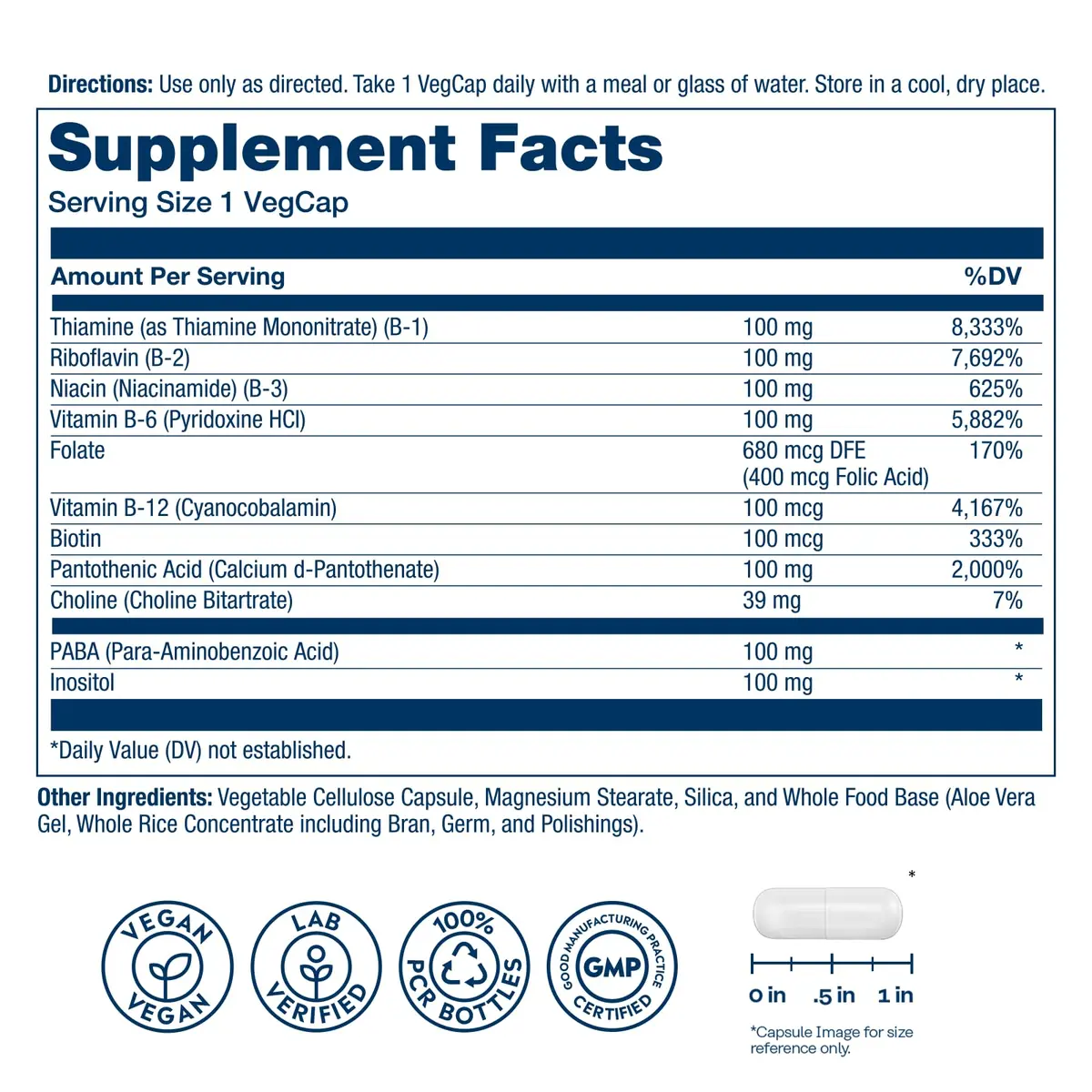 Directions: Use only as directed. Take 1 VegCap daily with a meal or glass of water. Store in a cool, dry place.

Supplement Facts
Serving Size 1 VegCap

| Amount Per Serving | | %DV |
|---|---|---|
| Thiamine (as Thiamine Mononitrate) (B-1) | 100 mg | 8,333% |
| Riboflavin (B-2) | 100 mg | 7,692% |
| Niacin (Niacinamide) (B-3) | 100 mg | 625% |
| Vitamin B-6 (Pyridoxine HCl) | 100 mg | 5,882% |
| Folate | 680 mcg DFE (400 mcg Folic Acid) | 170% |
| Vitamin B-12 (Cyanocobalamin) | 100 mcg | 4,167% |
| Biotin | 100 mcg | 333% |
| Pantothenic Acid (Calcium d-Pantothenate) | 100 mg | 2,000% |
| Choline (Choline Bitartrate) | 39 mg | 7% |
| PABA (Para-Aminobenzoic Acid) | 100 mg | * |
| Inositol | 100 mg | * |

*Daily Value (DV) not established.

Other Ingredients: Vegetable Cellulose Capsule, Magnesium Stearate, Silica, and Whole Food Base (Aloe Vera Gel, Whole Rice Concentrate including Bran, Germ, and Polishings).

VEGAN VEGAN

LAB VERIFIED

100% PCR BOTTLES

GOOD MANUFACTURING PRACTICE GMP CERTIFIED

*

0 in .5 in 1 in

*Capsule Image for size reference only.